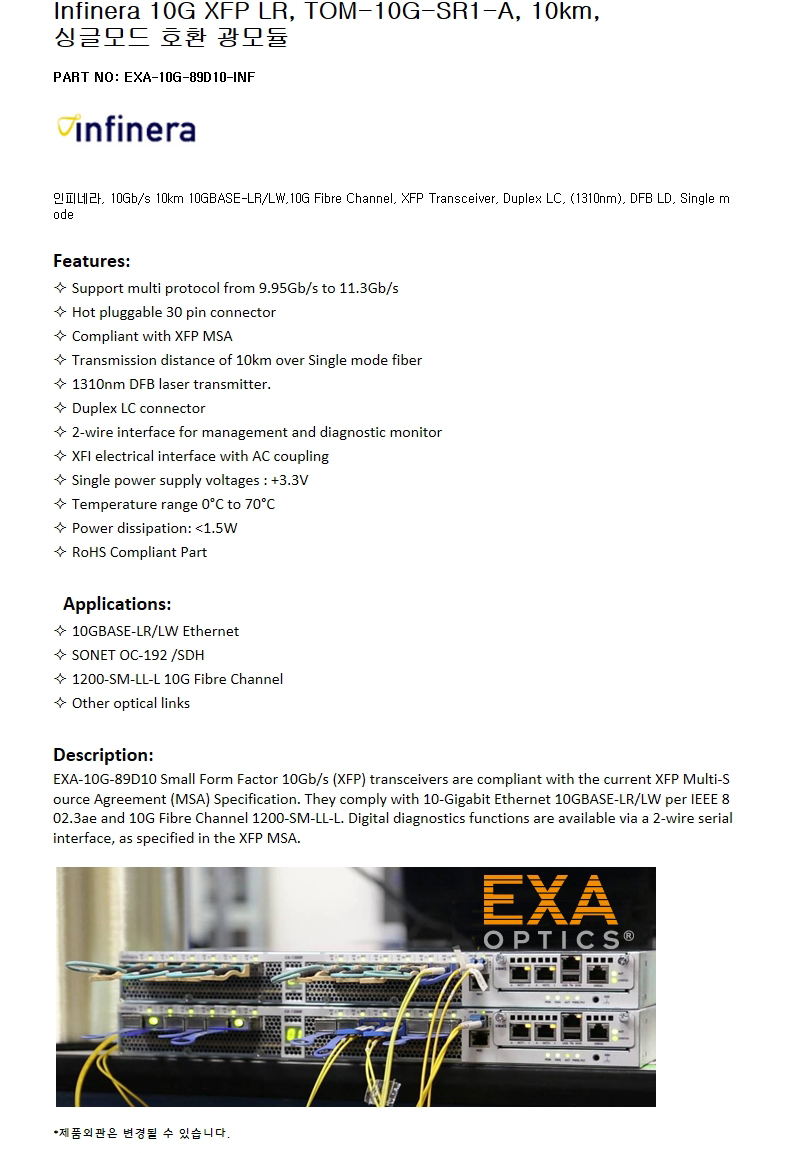 Infinera 10G XFP LR, TOM-10G-SR1-A, 10km, 싱글모드 호환 광모듈

PART NO: EXA-10G-89D10-INF

infinera

인피네라, 10Gb/s 10km 10GBASE-LR/LW,10G Fibre Channel, XFP Transceiver, Duplex LC, (1310nm), DFB LD, Single mode

Features:
✧ Support multi protocol from 9.95Gb/s to 11.3Gb/s
✧ Hot pluggable 30 pin connector
✧ Compliant with XFP MSA
✧ Transmission distance of 10km over Single mode fiber
✧ 1310nm DFB laser transmitter.
✧ Duplex LC connector
✧ 2-wire interface for management and diagnostic monitor
✧ XFI electrical interface with AC coupling
✧ Single power supply voltages : +3.3V
✧ Temperature range 0°C to 70°C
✧ Power dissipation: <1.5W
✧ RoHS Compliant Part

Applications:
✧ 10GBASE-LR/LW Ethernet
✧ SONET OC-192 /SDH
✧ 1200-SM-LL-L 10G Fibre Channel
✧ Other optical links

Description:
EXA-10G-89D10 Small Form Factor 10Gb/s (XFP) transceivers are compliant with the current XFP Multi-Source Agreement (MSA) Specification. They comply with 10-Gigabit Ethernet 10GBASE-LR/LW per IEEE 802.3ae and 10G Fibre Channel 1200-SM-LL-L. Digital diagnostics functions are available via a 2-wire serial interface, as specified in the XFP MSA.

EXA OPTICS®

*제품외관은 변경될 수 있습니다.